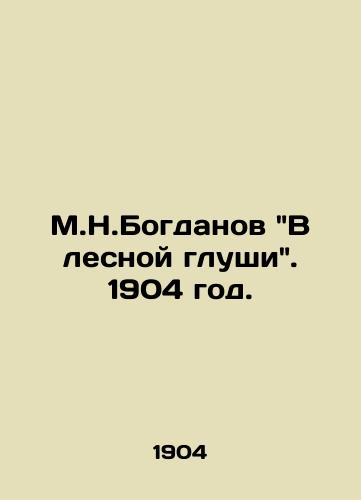 М.Н.Богданов "В лесной глуши". 1904 год.

1904